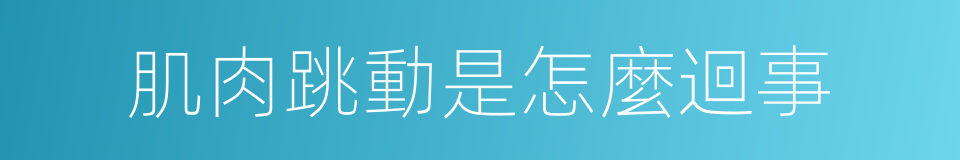 肌肉跳動是怎麼迴事